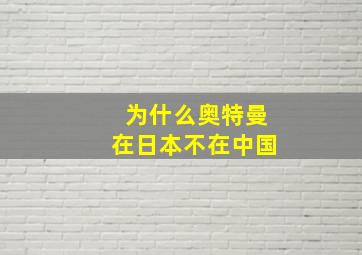 为什么奥特曼
在日本不在中国